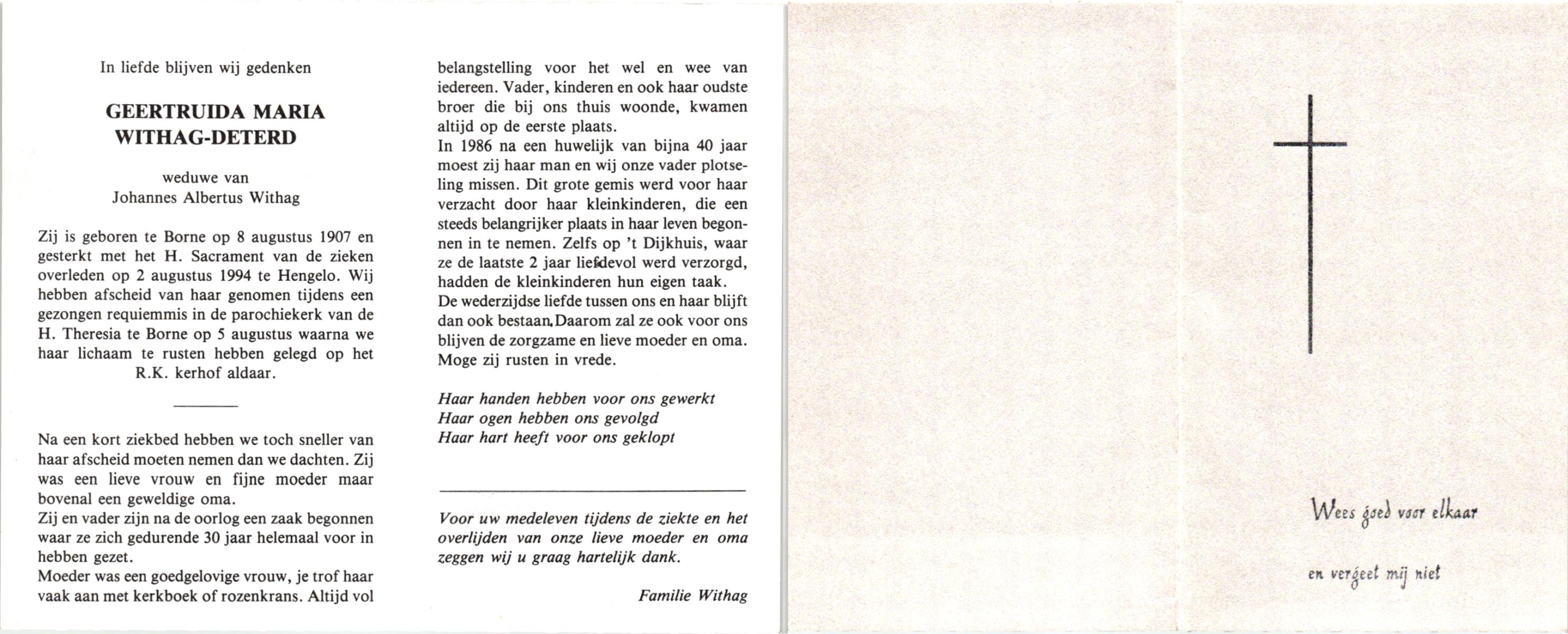 In liefde blijven wij gedenken

GEERTRUIDA MARIA WITHAG-DETERD

weduwe van
Johannes Albertus Withag

Zij is geboren te Borne op 8 augustus 1907 en gesterkt met het H. Sacrament van de zieken overleden op 2 augustus 1994 te Hengelo. Wij hebben afscheid van haar genomen tijdens een gezongen requiemmis in de parochiekerk van de H. Theresia te Borne op 5 augustus waarna we haar lichaam te rusten hebben gelegd op het R.K. kerhof aldaar.

Na een kort ziekbed hebben we toch sneller van haar afscheid moeten nemen dan we dachten. Zij was een lieve vrouw en fijne moeder maar bovenal een geweldige oma.
Zij en vader zijn na de oorlog een zaak begonnen waar ze zich gedurende 30 jaar helemaal voor in hebben gezet.
Moeder was een goedgelovige vrouw, je trof haar vaak aan met kerkboek of rozenkrans. Altijd vol belangstelling voor het wel en wee van iedereen. Vader, kinderen en ook haar oudste broer die bij ons thuis woonde, kwamen altijd op de eerste plaats.
In 1986 na een huwelijk van bijna 40 jaar moest zij haar man en wij onze vader plotseling missen. Dit grote gemis werd voor haar verzacht door haar kleinkinderen, die een steeds belangrijker plaats in haar leven begonnen in te nemen. Zelfs op 't Dijkhuis, waar ze de laatste 2 jaar liefdevol werd verzorgd, hadden de kleinkinderen hun eigen taak.
De wederzijdse liefde tussen ons en haar blijft dan ook bestaan. Daarom zal ze ook voor ons blijven de zorgzame en lieve moeder en oma.
Moge zij rusten in vrede.

Haar handen hebben voor ons gewerkt
Haar ogen hebben ons gevolgd
Haar hart heeft voor ons geklopt

Voor uw medeleven tijdens de ziekte en het overlijden van onze lieve moeder en oma zeggen wij u graag hartelijk dank.

Familie Withag

Wees goed voor elkaar

en vergeet mij niet